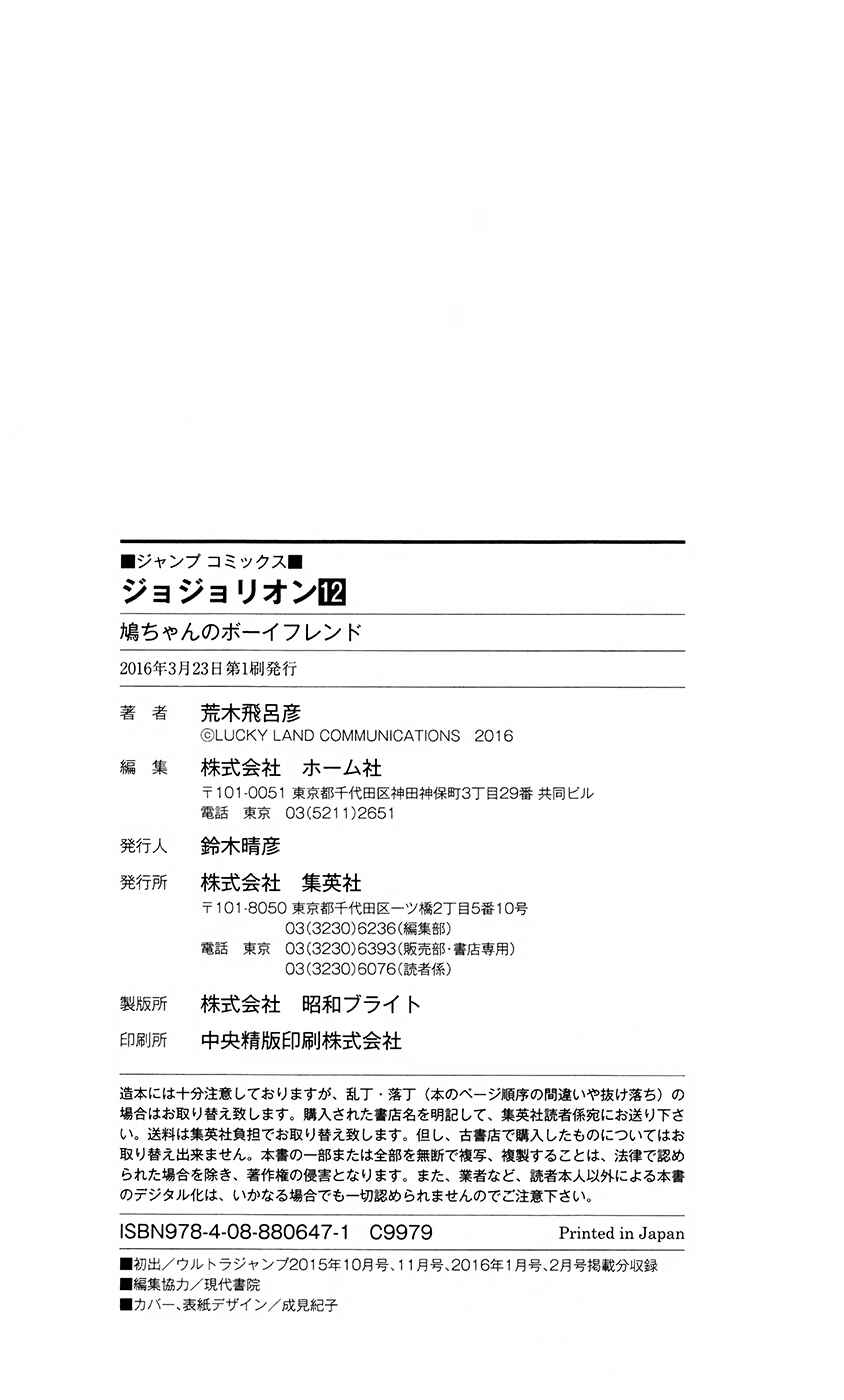 ■ジャンプ コミックス■
ジョジョリオン⑫
鳩ちゃんのボーイフレンド
2016年3月23日 第1刷発行

著　者　荒木飛呂彦
©LUCKY LAND COMMUNICATIONS　2016

編　集　株式会社　ホーム社
〒101-0051 東京都千代田区神田神保町3丁目29番 共同ビル
電話　東京　03(5211)2651

発行人　鈴木晴彦

発行所　株式会社　集英社
〒101-8050 東京都千代田区一ツ橋2丁目5番10号
03(3230)6236(編集部)
電話　東京　03(3230)6393(販売部・書店専用)
03(3230)6076(読者係)

製版所　株式会社　昭和ブライト

印刷所　中央精版印刷株式会社

造本には十分注意しておりますが、乱丁・落丁（本のページ順序の間違いや抜け落ち）の場合はお取り替え致します。購入された書店名を明記して、集英社読者係宛にお送り下さい。送料は集英社負担でお取り替え致します。但し、古書店で購入したものについてはお取り替え出来ません。本書の一部または全部を無断で複写、複製することは、法律で認められた場合を除き、著作権の侵害となります。また、業者など、読者本人以外による本書のデジタル化は、いかなる場合でも一切認められませんのでご注意下さい。

ISBN978-4-08-880647-1　C9979　Printed in Japan

■初出／ウルトラジャンプ2015年10月号、11月号、2016年1月号、2月号掲載分収録
■編集協力／現代書院
■カバー、表紙デザイン／成見紀子